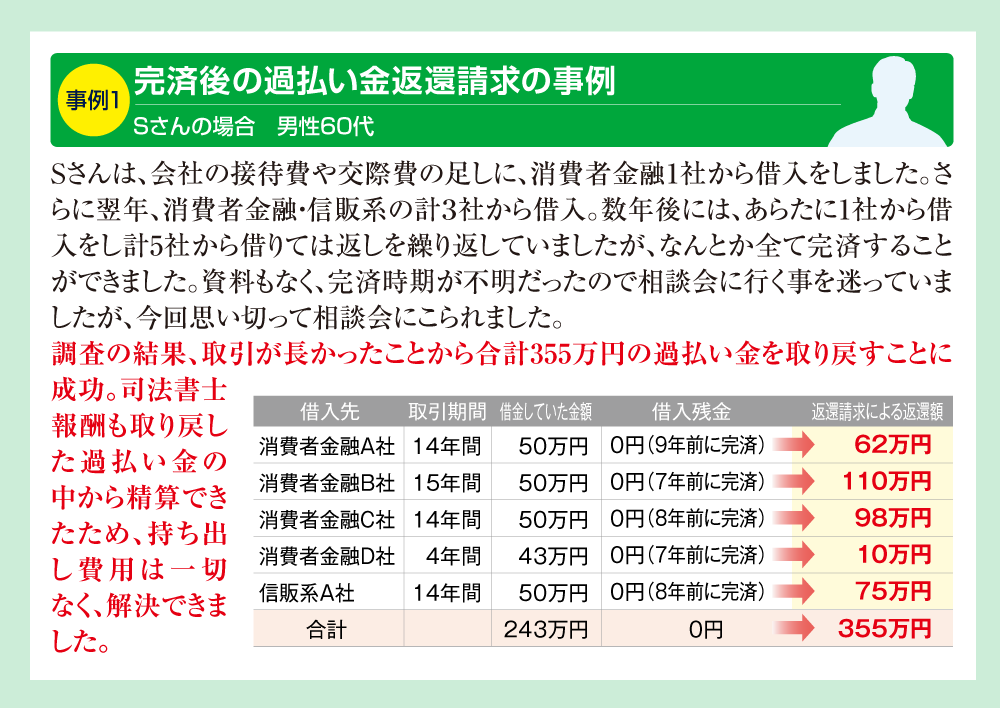 事例1

完済後の過払い金返還請求の事例

Sさんの場合　男性60代

Sさんは、会社の接待費や交際費の足しに、消費者金融1社から借入をしました。さらに翌年、消費者金融・信販系の計3社から借入。数年後には、あらたに1社から借入をし計5社から借りては返しを繰り返していましたが、なんとか全て完済することができました。資料もなく、完済時期が不明だったので相談会に行く事を迷っていましたが、今回思い切って相談会にこられました。

調査の結果、取引が長かったことから合計355万円の過払い金を取り戻すことに成功。司法書士報酬も取り戻した過払い金の中から精算できたため、持ち出し費用は一切なく、解決できました。

| 借入先 | 取引期間 | 借金していた金額 | 借入残金 | 返還請求による返還額 |
|---|---|---|---|---|
| 消費者金融A社 | 14年間 | 50万円 | 0円（9年前に完済） | 62万円 |
| 消費者金融B社 | 15年間 | 50万円 | 0円（7年前に完済） | 110万円 |
| 消費者金融C社 | 14年間 | 50万円 | 0円（8年前に完済） | 98万円 |
| 消費者金融D社 | 4年間 | 43万円 | 0円（7年前に完済） | 10万円 |
| 信販系A社 | 14年間 | 50万円 | 0円（8年前に完済） | 75万円 |
| 合計 | | 243万円 | 0円 | 355万円 |